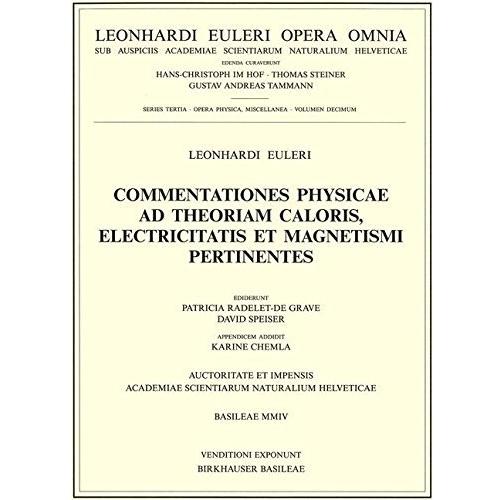 LEONHARDI EULERI OPERA OMNIA
SUB AUSPICIIS ACADEMIAE SCIENTIARUM NATURALIUM HELVETICAE
EDENDA CURAVERUNT
HANS-CHRISTOPH IM HOF · THOMAS STEINER
GUSTAV ANDREAS TAMMANN

SERIES TERTIA · OPERA PHYSICA, MISCELLANEA · VOLUMEN DECIMUM

LEONHARDI EULERI

COMMENTATIONES PHYSICAE AD THEORIAM CALORIS, ELECTRICITATIS ET MAGNETISMI PERTINENTES

EDIDERUNT
PATRICIA RADELET-DE GRAVE
DAVID SPEISER

APPENDICEM ADDIDIT
KARINE CHEMLA

AUCTORITATE ET IMPENSIS
ACADEMIAE SCIENTIARUM NATURALIUM HELVETICAE

BASILEAE MMIV

VENDITIONI EXPONUNT
BIRKHAUSER BASILEAE